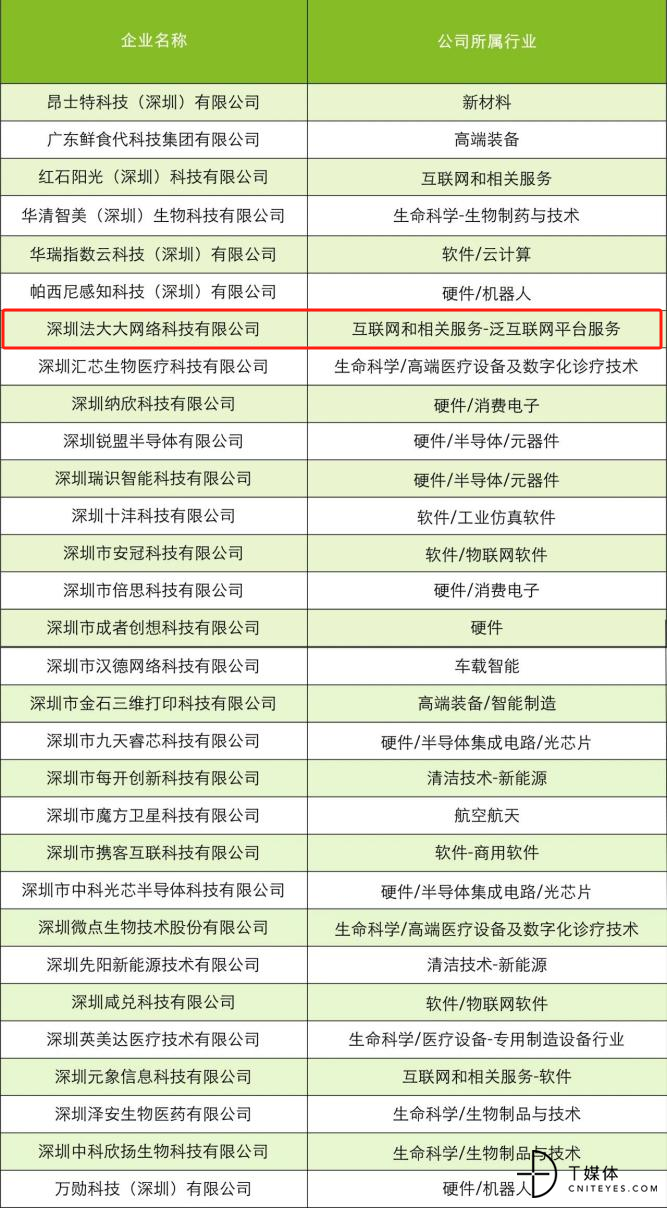 | 企业名称 | 公司所属行业 |
|---|---|
| 昂士特科技（深圳）有限公司 | 新材料 |
| 广东鲜食代科技集团有限公司 | 高端装备 |
| 红石阳光（深圳）科技有限公司 | 互联网和相关服务 |
| 华清智美（深圳）生物科技有限公司 | 生命科学-生物制药与技术 |
| 华瑞指数云科技（深圳）有限公司 | 软件/云计算 |
| 帕西尼感知科技（深圳）有限公司 | 硬件/机器人 |
| 深圳法大大网络科技有限公司 | 互联网和相关服务-泛互联网平台服务 |
| 深圳汇芯生物医疗科技有限公司 | 生命科学/高端医疗设备及数字化诊疗技术 |
| 深圳纳欣科技有限公司 | 硬件/消费电子 |
| 深圳锐盟半导体有限公司 | 硬件/半导体/元器件 |
| 深圳瑞识智能科技有限公司 | 硬件/半导体/元器件 |
| 深圳十沣科技有限公司 | 软件/工业仿真软件 |
| 深圳市安冠科技有限公司 | 软件/物联网软件 |
| 深圳市倍思科技有限公司 | 硬件/消费电子 |
| 深圳市成者创想科技有限公司 | 硬件 |
| 深圳市汉德网络科技有限公司 | 车载智能 |
| 深圳市金石三维打印科技有限公司 | 高端装备/智能制造 |
| 深圳市九天睿芯科技有限公司 | 硬件/半导体集成电路/光芯片 |
| 深圳市每开创新科技有限公司 | 清洁技术-新能源 |
| 深圳市魔方卫星科技有限公司 | 航空航天 |
| 深圳市携客互联科技有限公司 | 软件-商用软件 |
| 深圳市中科光芯半导体科技有限公司 | 硬件/半导体集成电路/光芯片 |
| 深圳微点生物技术股份有限公司 | 生命科学/高端医疗设备及数字化诊疗技术 |
| 深圳先阳新能源技术有限公司 | 清洁技术-新能源 |
| 深圳咸兑科技有限公司 | 软件/物联网软件 |
| 深圳英美达医疗技术有限公司 | 生命科学/医疗设备-专用制造设备行业 |
| 深圳元象信息科技有限公司 | 互联网和相关服务-软件 |
| 深圳泽安生物医药有限公司 | 生命科学/生物制品与技术 |
| 深圳中科欣扬生物科技有限公司 | 生命科学/生物制品与技术 |
| 万勋科技（深圳）有限公司 | 硬件/机器人 |

T媒体
CNITEYES.COM